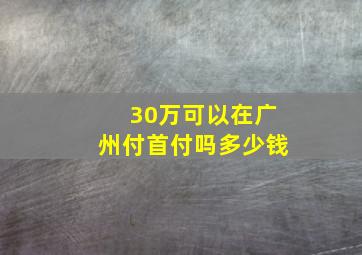 30万可以在广州付首付吗多少钱